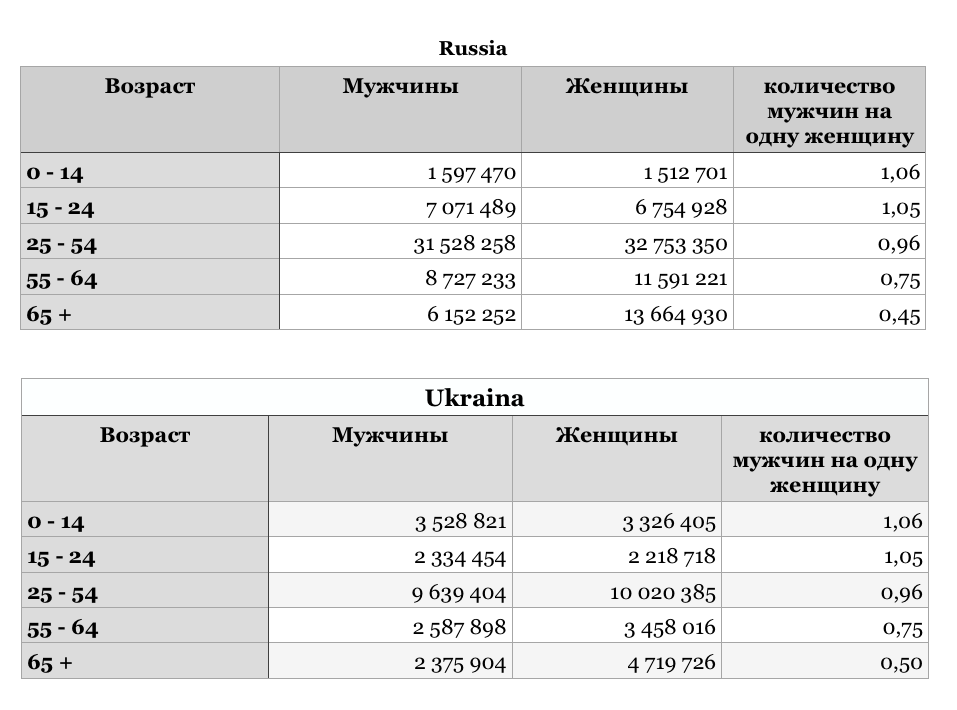 Russia

| Возраст | Мужчины | Женщины | количество мужчин на одну женщину |
|---|---|---|---|
| 0 - 14 | 1 597 470 | 1 512 701 | 1,06 |
| 15 - 24 | 7 071 489 | 6 754 928 | 1,05 |
| 25 - 54 | 31 528 258 | 32 753 350 | 0,96 |
| 55 - 64 | 8 727 233 | 11 591 221 | 0,75 |
| 65 + | 6 152 252 | 13 664 930 | 0,45 |

Ukraina

| Возраст | Мужчины | Женщины | количество мужчин на одну женщину |
|---|---|---|---|
| 0 - 14 | 3 528 821 | 3 326 405 | 1,06 |
| 15 - 24 | 2 334 454 | 2 218 718 | 1,05 |
| 25 - 54 | 9 639 404 | 10 020 385 | 0,96 |
| 55 - 64 | 2 587 898 | 3 458 016 | 0,75 |
| 65 + | 2 375 904 | 4 719 726 | 0,50 |